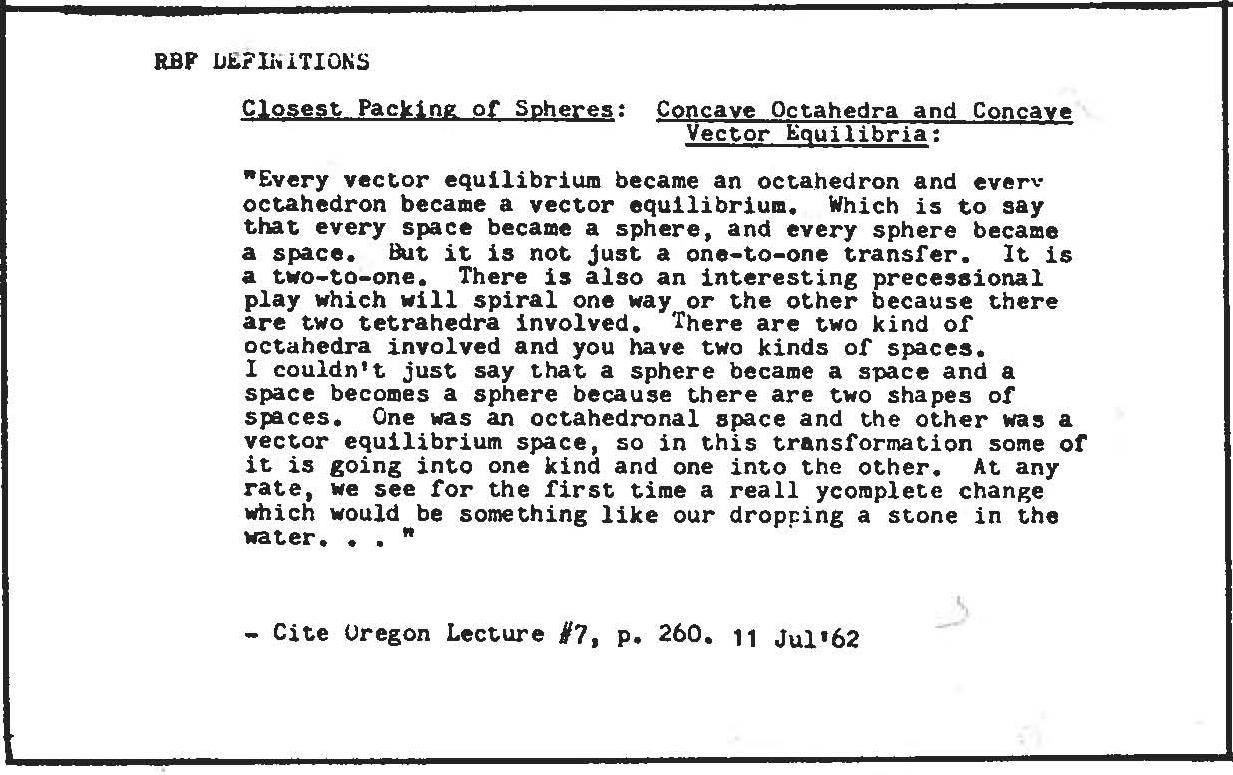 RBF DEFINITIONS

Closest Packing of Spheres: Concave Octahedra and Concave Vector Equilibria:

"Every vector equilibrium became an octahedron and every octahedron became a vector equilibrium. Which is to say that every space became a sphere, and every sphere became a space. But it is not just a one-to-one transfer. It is a two-to-one. There is also an interesting precessional play which will spiral one way or the other because there are two tetrahedra involved. There are two kind of octahedra involved and you have two kinds of spaces. I couldn't just say that a sphere became a space and a space becomes a sphere because there are two shapes of spaces. One was an octahedronal space and the other was a vector equilibrium space, so in this transformation some of it is going into one kind and one into the other. At any rate, we see for the first time a reall ycomplete change which would be something like our dropping a stone in the water. . . "

- Cite Oregon Lecture #7, p. 260. 11 Jul'62